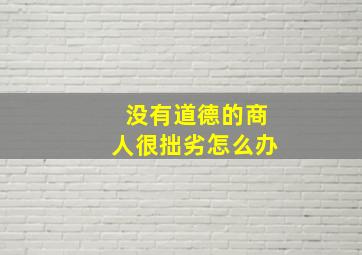 没有道德的商人很拙劣怎么办